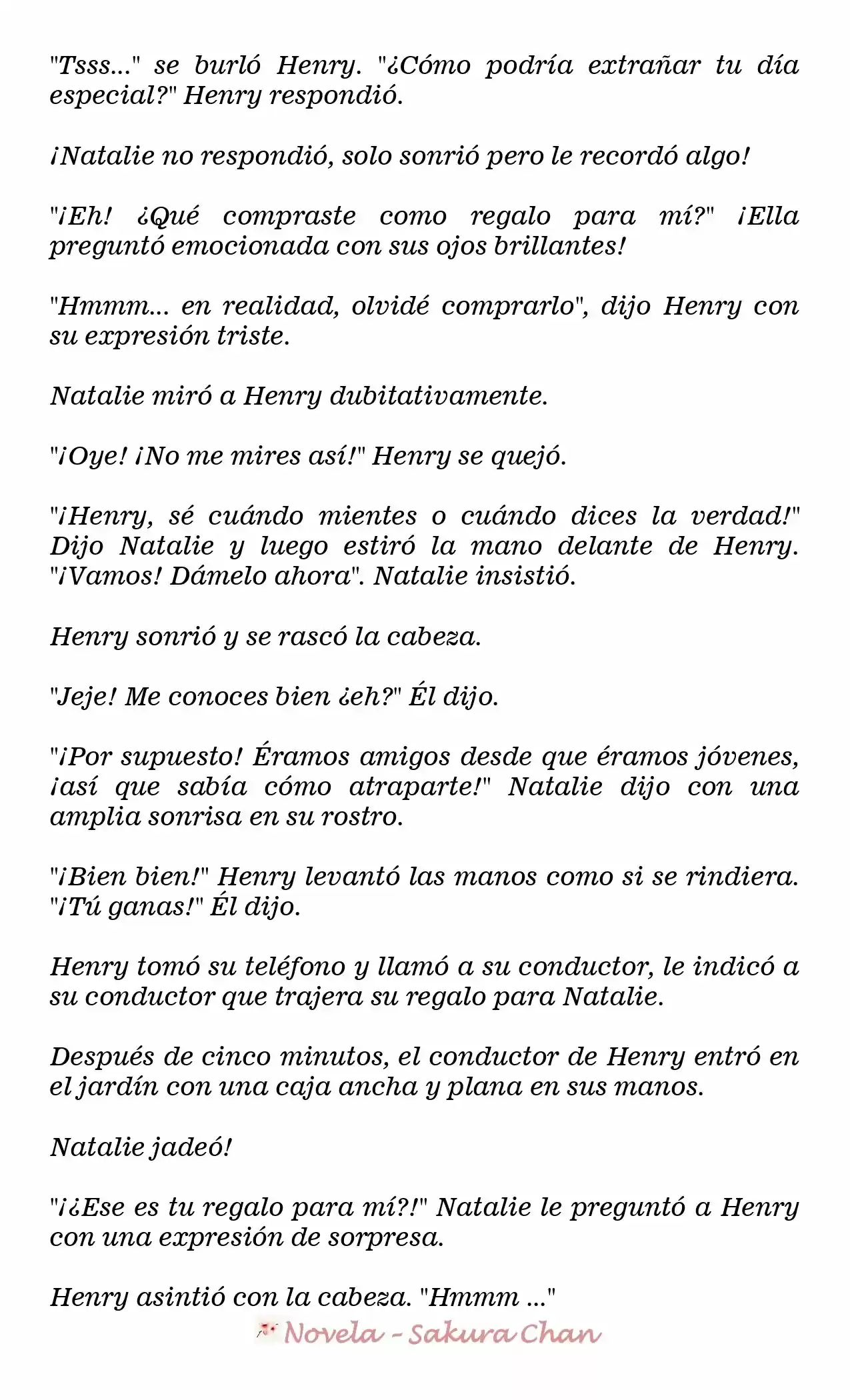 "Tsss..." se burló Henry. "¿Cómo podría extrañar tu día especial?" Henry respondió.

¡Natalie no respondió, solo sonrió pero le recordó algo!

"¡Eh! ¿Qué compraste como regalo para mí?" ¡Ella preguntó emocionada con sus ojos brillantes!

"Hmmm... en realidad, olvidé comprarlo", dijo Henry con su expresión triste.

Natalie miró a Henry dubitativamente.

"¡Oye! ¡No me mires así!" Henry se quejó.

"¡Henry, sé cuándo mientes o cuándo dices la verdad!" Dijo Natalie y luego estiró la mano delante de Henry. "¡Vamos! Dámelo ahora". Natalie insistió.

Henry sonrió y se rascó la cabeza.

"Jeje! Me conoces bien ¿eh?" Él dijo.

"¡Por supuesto! Éramos amigos desde que éramos jóvenes, ¡así que sabía cómo atraparte!" Natalie dijo con una amplia sonrisa en su rostro.

"¡Bien bien!" Henry levantó las manos como si se rindiera. "¡Tú ganas!" Él dijo.

Henry tomó su teléfono y llamó a su conductor, le indicó a su conductor que trajera su regalo para Natalie.

Después de cinco minutos, el conductor de Henry entró en el jardín con una caja ancha y plana en sus manos.

Natalie jadeó!

"¡¿Ese es tu regalo para mí?!" Natalie le preguntó a Henry con una expresión de sorpresa.

Henry asintió con la cabeza. "Hmmm ..."

Novela - Sakura Chan